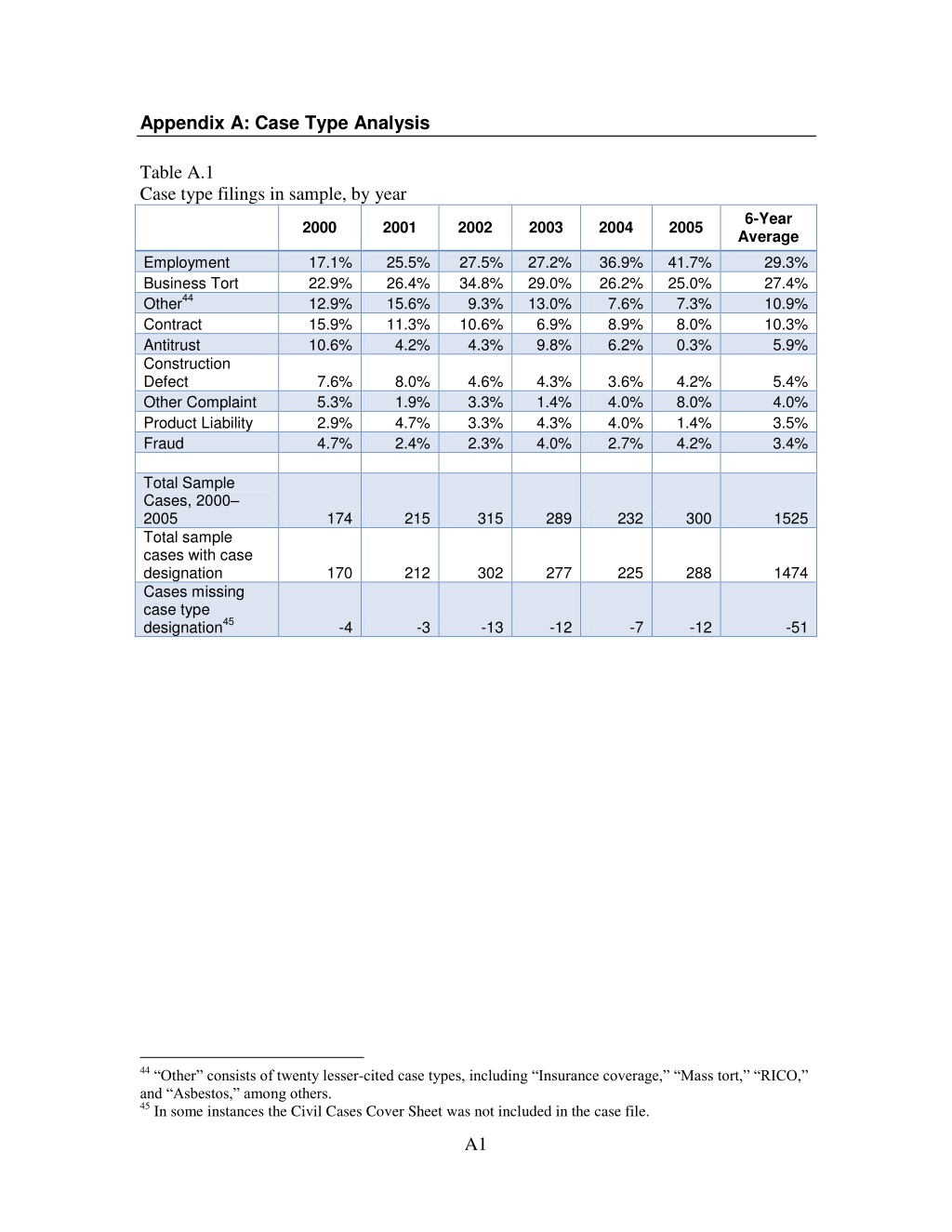 Appendix A: Case Type Analysis

Table A.1
Case type filings in sample, by year

| | 2000 | 2001 | 2002 | 2003 | 2004 | 2005 | 6-Year Average |
|---|---|---|---|---|---|---|---|
| Employment | 17.1% | 25.5% | 27.5% | 27.2% | 36.9% | 41.7% | 29.3% |
| Business Tort | 22.9% | 26.4% | 34.8% | 29.0% | 26.2% | 25.0% | 27.4% |
| Other$^{44}$ | 12.9% | 15.6% | 9.3% | 13.0% | 7.6% | 7.3% | 10.9% |
| Contract | 15.9% | 11.3% | 10.6% | 6.9% | 8.9% | 8.0% | 10.3% |
| Antitrust | 10.6% | 4.2% | 4.3% | 9.8% | 6.2% | 0.3% | 5.9% |
| Construction Defect | 7.6% | 8.0% | 4.6% | 4.3% | 3.6% | 4.2% | 5.4% |
| Other Complaint | 5.3% | 1.9% | 3.3% | 1.4% | 4.0% | 8.0% | 4.0% |
| Product Liability | 2.9% | 4.7% | 3.3% | 4.3% | 4.0% | 1.4% | 3.5% |
| Fraud | 4.7% | 2.4% | 2.3% | 4.0% | 2.7% | 4.2% | 3.4% |
| | | | | | | | |
| Total Sample Cases, 2000–2005 | 174 | 215 | 315 | 289 | 232 | 300 | 1525 |
| Total sample cases with case designation | 170 | 212 | 302 | 277 | 225 | 288 | 1474 |
| Cases missing case type designation$^{45}$ | -4 | -3 | -13 | -12 | -7 | -12 | -51 |

$^{44}$ “Other” consists of twenty lesser-cited case types, including “Insurance coverage,” “Mass tort,” “RICO,” and “Asbestos,” among others.
$^{45}$ In some instances the Civil Cases Cover Sheet was not included in the case file.

A1